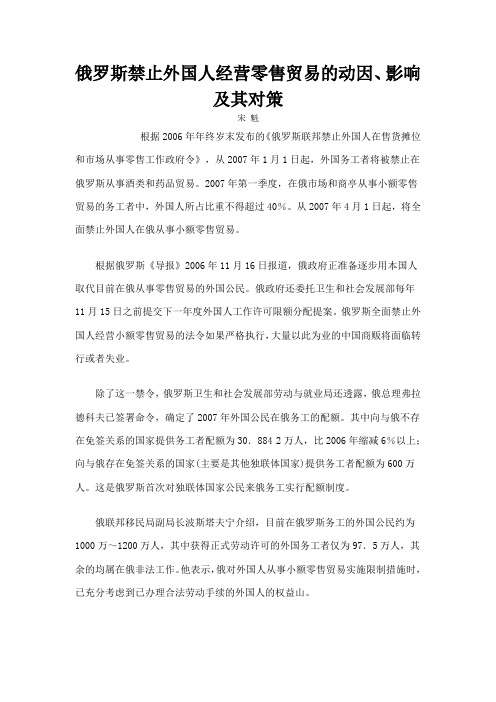 俄罗斯禁止外国人经营零售贸易的动因、影响及其对策

宋 魁

根据2006年年终岁末发布的《俄罗斯联邦禁止外国人在售货摊位和市场从事零售工作政府令》，从2007年1月1日起，外国务工者将被禁止在俄罗斯从事酒类和药品贸易。2007年第一季度，在俄市场和商亭从事小额零售贸易的务工者中，外国人所占比重不得超过40%。从2007年4月1日起，将全面禁止外国人在俄从事小额零售贸易。

根据俄罗斯《导报》2006年11月16日报道，俄政府正准备逐步用本国人取代目前在俄从事零售贸易的外国公民。俄政府还委托卫生和社会发展部每年11月15日之前提交下一年度外国人工作许可限额分配提案。俄罗斯全面禁止外国人经营小额零售贸易的法令如果严格执行，大量以此为业的中国商贩将面临转行或者失业。

除了这一禁令，俄罗斯卫生和社会发展部劳动与就业局还透露，俄总理弗拉德科夫已签署命令，确定了2007年外国公民在俄务工的配额。其中向与俄不存在免签关系的国家提供务工者配额为30．884 2万人，比2006年缩减6%以上；向与俄存在免签关系的国家(主要是其他独联体国家)提供务工者配额为600万人。这是俄罗斯首次对独联体国家公民来俄务工实行配额制度。

俄联邦移民局副局长波斯塔夫宁介绍，目前在俄罗斯务工的外国公民约为1000万~1200万人，其中获得正式劳动许可的外国务工者仅为97．5万人，其余的均属在俄非法工作。他表示，俄对外国人从事小额零售贸易实施限制措施时，已充分考虑到已办理合法劳动手续的外国人的权益山。